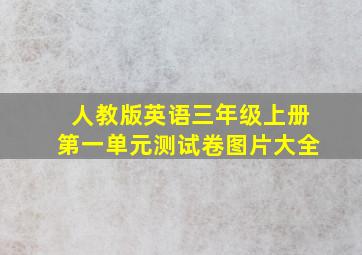 人教版英语三年级上册
第一单元测试卷图片大全